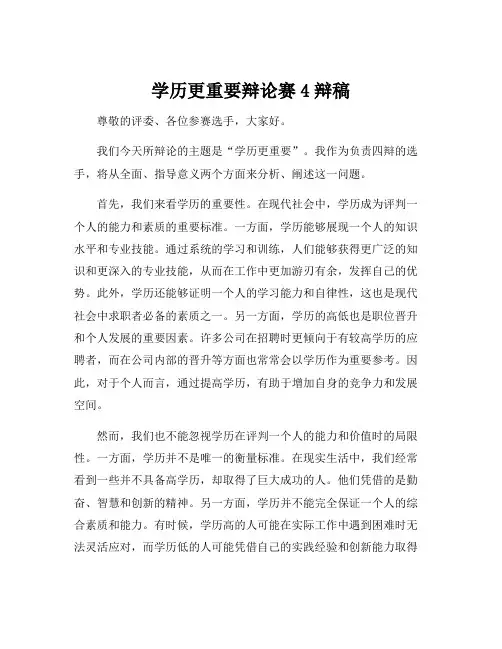 学历更重要辩论赛4辩稿

尊敬的评委、各位参赛选手，大家好。

我们今天所辩论的主题是“学历更重要”。我作为负责四辩的选手，将从全面、指导意义两个方面来分析、阐述这一问题。

首先，我们来看学历的重要性。在现代社会中，学历成为评判一个人的能力和素质的重要标准。一方面，学历能够展现一个人的知识水平和专业技能。通过系统的学习和训练，人们能够获得更广泛的知识和更深入的专业技能，从而在工作中更加游刃有余，发挥自己的优势。此外，学历还能够证明一个人的学习能力和自律性，这也是现代社会中求职者必备的素质之一。另一方面，学历的高低也是职位晋升和个人发展的重要因素。许多公司在招聘时更倾向于有较高学历的应聘者，而在公司内部的晋升等方面也常常会以学历作为重要参考。因此，对于个人而言，通过提高学历，有助于增加自身的竞争力和发展空间。

然而，我们也不能忽视学历在评判一个人的能力和价值时的局限性。一方面，学历并不是唯一的衡量标准。在现实生活中，我们经常看到一些并不具备高学历，却取得了巨大成功的人。他们凭借的是勤奋、智慧和创新的精神。另一方面，学历并不能完全保证一个人的综合素质和能力。有时候，学历高的人可能在实际工作中遇到困难时无法灵活应对，而学历低的人可能凭借自己的实践经验和创新能力取得